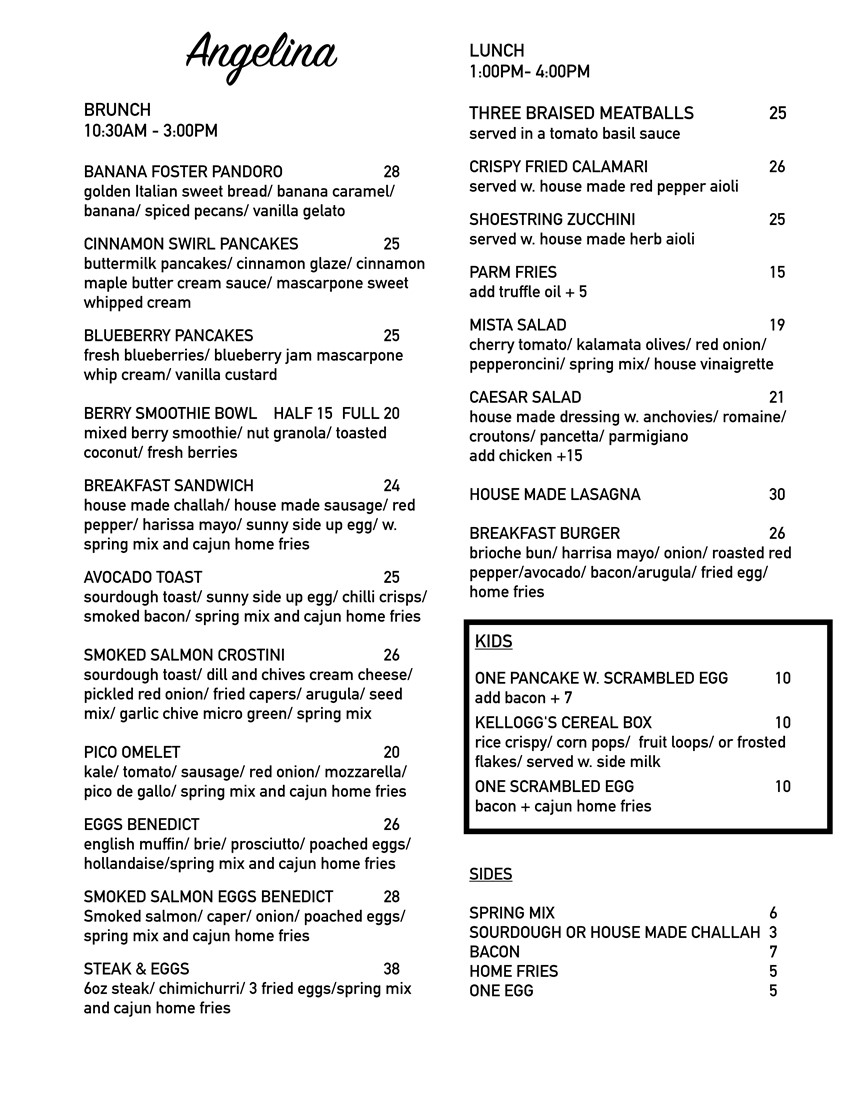 Angelina

BRUNCH
10:30AM - 3:00PM

BANANA FOSTER PANDORO 28
golden Italian sweet bread/ banana caramel/ banana/ spiced pecans/ vanilla gelato

CINNAMON SWIRL PANCAKES 25
buttermilk pancakes/ cinnamon glaze/ cinnamon maple butter cream sauce/ mascarpone sweet whipped cream

BLUEBERRY PANCAKES 25
fresh blueberries/ blueberry jam mascarpone whip cream/ vanilla custard

BERRY SMOOTHIE BOWL HALF 15 FULL 20
mixed berry smoothie/ nut granola/ toasted coconut/ fresh berries

BREAKFAST SANDWICH 24
house made challah/ house made sausage/ red pepper/ harissa mayo/ sunny side up egg/ w. spring mix and cajun home fries

AVOCADO TOAST 25
sourdough toast/ sunny side up egg/ chilli crisps/ smoked bacon/ spring mix and cajun home fries

SMOKED SALMON CROSTINI 26
sourdough toast/ dill and chives cream cheese/ pickled red onion/ fried capers/ arugula/ seed mix/ garlic chive micro green/ spring mix

PICO OMELET 20
kale/ tomato/ sausage/ red onion/ mozzarella/ pico de gallo/ spring mix and cajun home fries

EGGS BENEDICT 26
english muffin/ brie/ prosciutto/ poached eggs/ hollandaise/spring mix and cajun home fries

SMOKED SALMON EGGS BENEDICT 28
Smoked salmon/ caper/ onion/ poached eggs/ spring mix and cajun home fries

STEAK & EGGS 38
6oz steak/ chimichurri/ 3 fried eggs/spring mix and cajun home fries

LUNCH
1:00PM- 4:00PM

THREE BRAISED MEATBALLS 25
served in a tomato basil sauce

CRISPY FRIED CALAMARI 26
served w. house made red pepper aioli

SHOESTRING ZUCCHINI 25
served w. house made herb aioli

PARM FRIES 15
add truffle oil + 5

MISTA SALAD 19
cherry tomato/ kalamata olives/ red onion/ pepperoncini/ spring mix/ house vinaigrette

CAESAR SALAD 21
house made dressing w. anchovies/ romaine/ croutons/ pancetta/ parmigiano
add chicken +15

HOUSE MADE LASAGNA 30

BREAKFAST BURGER 26
brioche bun/ harrisa mayo/ onion/ roasted red pepper/avocado/ bacon/arugula/ fried egg/ home fries

KIDS

ONE PANCAKE W. SCRAMBLED EGG 10
add bacon + 7

KELLOGG'S CEREAL BOX 10
rice crispy/ corn pops/ fruit loops/ or frosted flakes/ served w. side milk

ONE SCRAMBLED EGG 10
bacon + cajun home fries

SIDES

SPRING MIX 6
SOURDOUGH OR HOUSE MADE CHALLAH 3
BACON 7
HOME FRIES 5
ONE EGG 5